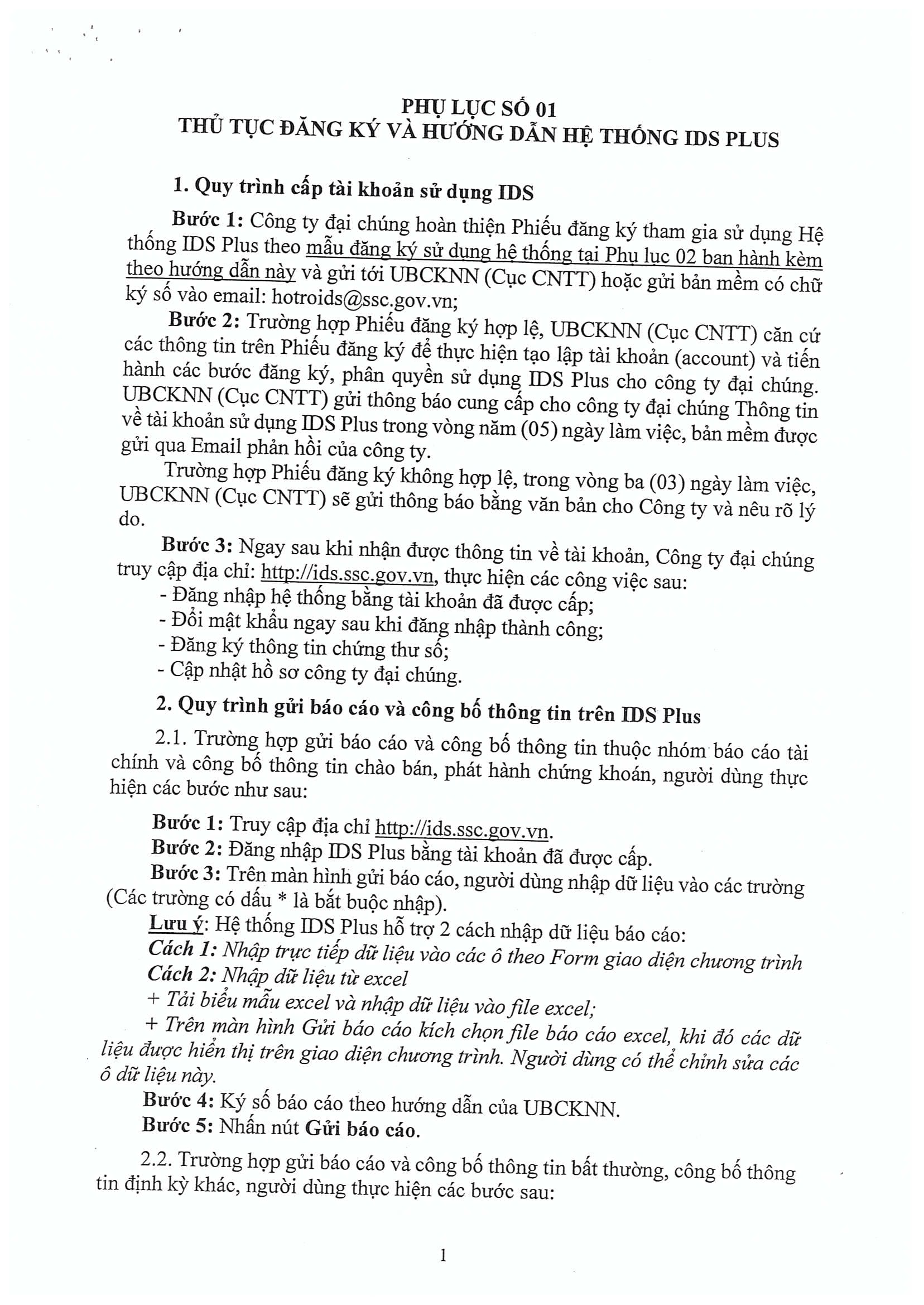 PHỤ LỤC SỐ 01
THỦ TỤC ĐĂNG KÝ VÀ HƯỚNG DẪN HỆ THỐNG IDS PLUS

1. Quy trình cấp tài khoản sử dụng IDS

Bước 1: Công ty đại chúng hoàn thiện Phiếu đăng ký tham gia sử dụng Hệ thống IDS Plus theo mẫu đăng ký sử dụng hệ thống tại Phụ lục 02 ban hành kèm theo hướng dẫn này và gửi tới UBCKNN (Cục CNTT) hoặc gửi bản mềm có chữ ký số vào email: hotroids@ssc.gov.vn;

Bước 2: Trường hợp Phiếu đăng ký hợp lệ, UBCKNN (Cục CNTT) căn cứ các thông tin trên Phiếu đăng ký để thực hiện tạo lập tài khoản (account) và tiến hành các bước đăng ký, phân quyền sử dụng IDS Plus cho công ty đại chúng. UBCKNN (Cục CNTT) gửi thông báo cung cấp cho công ty đại chúng Thông tin về tài khoản sử dụng IDS Plus trong vòng năm (05) ngày làm việc, bản mềm được gửi qua Email phản hồi của công ty.

Trường hợp Phiếu đăng ký không hợp lệ, trong vòng ba (03) ngày làm việc, UBCKNN (Cục CNTT) sẽ gửi thông báo bằng văn bản cho Công ty và nêu rõ lý do.

Bước 3: Ngay sau khi nhận được thông tin về tài khoản, Công ty đại chúng truy cập địa chỉ: http://ids.ssc.gov.vn, thực hiện các công việc sau:
- Đăng nhập hệ thống bằng tài khoản đã được cấp;
- Đổi mật khẩu ngay sau khi đăng nhập thành công;
- Đăng ký thông tin chứng thư số;
- Cập nhật hồ sơ công ty đại chúng.

2. Quy trình gửi báo cáo và công bố thông tin trên IDS Plus

2.1. Trường hợp gửi báo cáo và công bố thông tin thuộc nhóm báo cáo tài chính và công bố thông tin chào bán, phát hành chứng khoán, người dùng thực hiện các bước như sau:

Bước 1: Truy cập địa chỉ http://ids.ssc.gov.vn.
Bước 2: Đăng nhập IDS Plus bằng tài khoản đã được cấp.
Bước 3: Trên màn hình gửi báo cáo, người dùng nhập dữ liệu vào các trường (Các trường có dấu * là bắt buộc nhập).
Lưu ý: Hệ thống IDS Plus hỗ trợ 2 cách nhập dữ liệu báo cáo:
Cách 1: Nhập trực tiếp dữ liệu vào các ô theo Form giao diện chương trình
Cách 2: Nhập dữ liệu từ excel
+ Tải biểu mẫu excel và nhập dữ liệu vào file excel;
+ Trên màn hình Gửi báo cáo kích chọn file báo cáo excel, khi đó các dữ liệu được hiển thị trên giao diện chương trình. Người dùng có thể chỉnh sửa các ô dữ liệu này.
Bước 4: Ký số báo cáo theo hướng dẫn của UBCKNN.
Bước 5: Nhấn nút Gửi báo cáo.

2.2. Trường hợp gửi báo cáo và công bố thông tin bất thường, công bố thông tin định kỳ khác, người dùng thực hiện các bước sau:

1